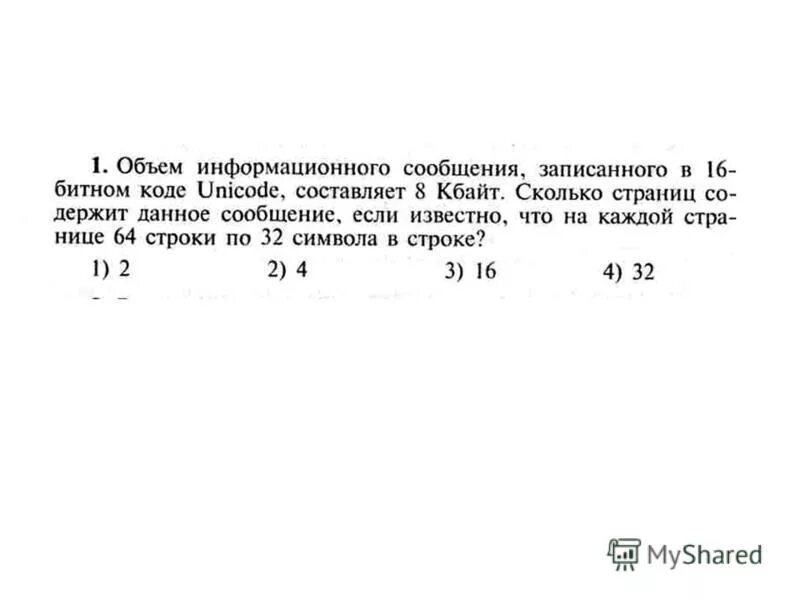 1. Объем информационного сообщения, записанного в 16-битном коде Unicode, составляет 8 Кбайт. Сколько страниц содержит данное сообщение, если известно, что на каждой странице 64 строки по 32 символа в строке?

1) 2 2) 4 3) 16 4) 32

MyShared